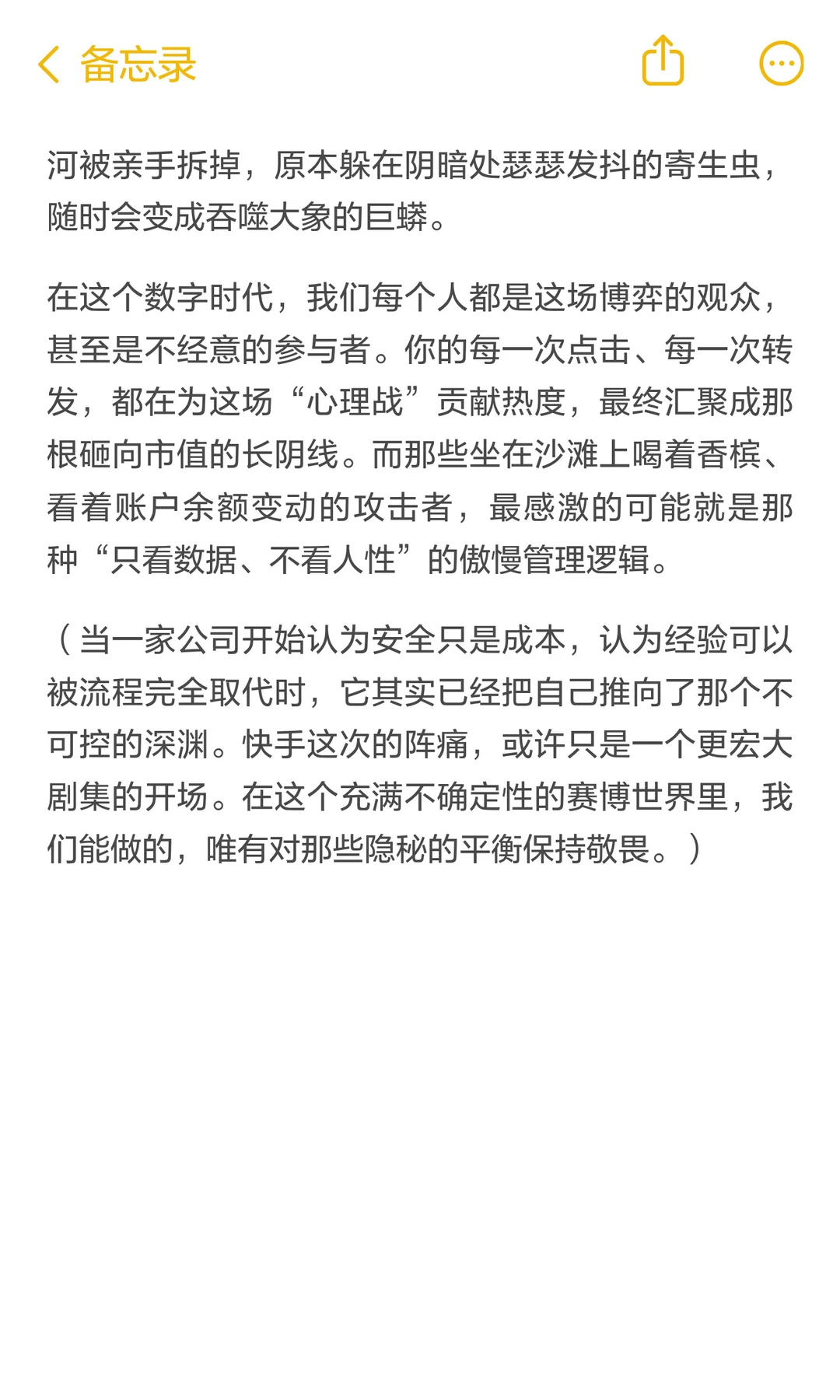 备忘录

河被亲手拆掉，原本躲在阴暗处瑟瑟发抖的寄生虫，随时会变成吞噬大象的巨蟒。

在这个数字时代，我们每个人都是这场博弈的观众，甚至是不经意的参与者。你的每一次点击、每一次转发，都在为这场“心理战”贡献热度，最终汇聚成那根砸向市值的长阴线。而那些坐在沙滩上喝着香槟、看着账户余额变动的攻击者，最感激的可能就是那种“只看数据、不看人性”的傲慢管理逻辑。

（当一家公司开始认为安全只是成本，认为经验可以被流程完全取代时，它其实已经把自己推向了那个不可控的深渊。快手这次的阵痛，或许只是一个更宏大剧集的开场。在这个充满不确定性的赛博世界里，我们能做的，唯有对那些隐秘的平衡保持敬畏。）